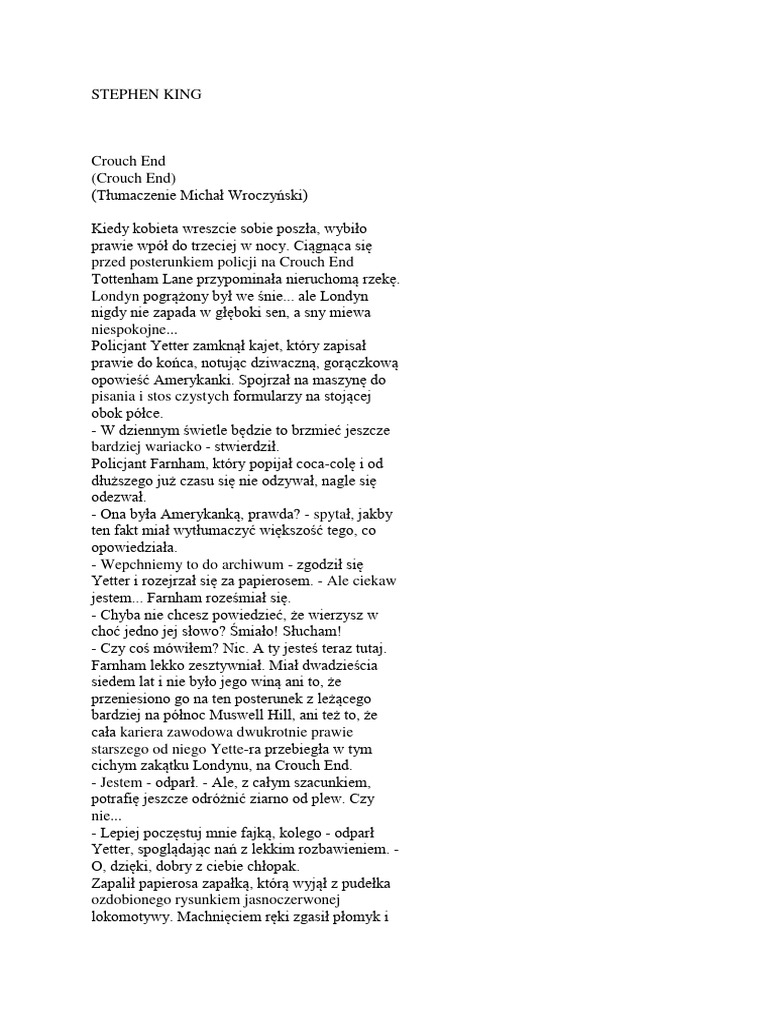 STEPHEN KING

Crouch End
(Crouch End)
(Tłumaczenie Michał Wroczyński)

Kiedy kobieta wreszcie sobie poszła, wybiło prawie wpół do trzeciej w nocy. Ciągnąca się przed posterunkiem policji na Crouch End Tottenham Lane przypominała nieruchomą rzekę. Londyn pogrążony był we śnie... ale Londyn nigdy nie zapada w głęboki sen, a sny miewa niespokojne...
Policjant Yetter zamknął kajet, który zapisał prawie do końca, notując dziwaczną, gorączkową opowieść Amerykanki. Spojrzał na maszynę do pisania i stos czystych formularzy na stojącej obok półce.
- W dziennym świetle będzie to brzmieć jeszcze bardziej wariacko - stwierdził.
Policjant Farnham, który popijał coca-colę i od dłuższego już czasu się nie odzywał, nagle się odezwał.
- Ona była Amerykanką, prawda? - spytał, jakby ten fakt miał wytłumaczyć większość tego, co opowiedziała.
- Wepchniemy to do archiwum - zgodził się Yetter i rozejrzał się za papierosem. - Ale ciekaw jestem... Farnham roześmiał się.
- Chyba nie chcesz powiedzieć, że wierzysz w choć jedno jej słowo? Śmiało! Słucham!
- Czy coś mówiłem? Nic. A ty jesteś teraz tutaj. Farnham lekko zesztywniał. Miał dwadzieścia siedem lat i nie było jego winą ani to, że przeniesiono go na ten posterunek z leżącego bardziej na północ Muswell Hill, ani też to, że cała kariera zawodowa dwukrotnie prawie starszego od niego Yette-ra przebiegła w tym cichym zakątku Londynu, na Crouch End.
- Jestem - odparł. - Ale, z całym szacunkiem, potrafię jeszcze odróżnić ziarno od plew. Czy nie...
- Lepiej poczęstuj mnie fajką, kolego - odparł Yetter, spoglądając nań z lekkim rozbawieniem. - O, dzięki, dobry z ciebie chłopak.
Zapalił papierosa zapałką, którą wyjął z pudełka ozdobionego rysunkiem jasnoczerwonej lokomotywy. Machnięciem ręki zgasił płomyk i